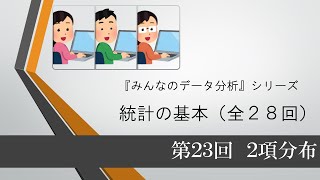 『みんなのデータ分析』シリーズ

統計の基本（全２８回）

第23回　2項分布